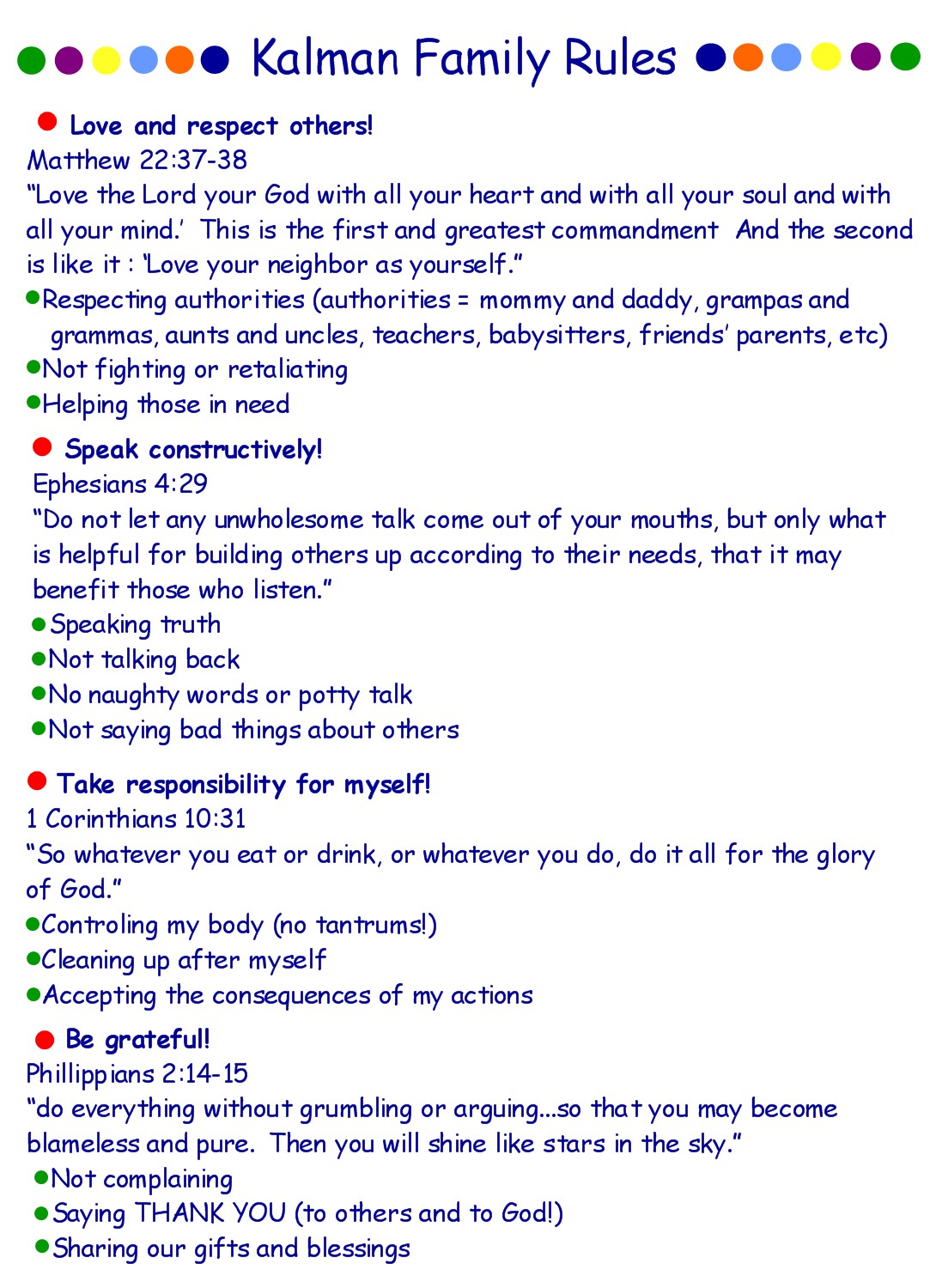 Kalman Family Rules

• Love and respect others!

Matthew 22:37-38

"Love the Lord your God with all your heart and with all your soul and with all your mind.' This is the first and greatest commandment And the second is like it : 'Love your neighbor as yourself."

• Respecting authorities (authorities = mommy and daddy, grampas and grammas, aunts and uncles, teachers, babysitters, friends' parents, etc)
• Not fighting or retaliating
• Helping those in need

• Speak constructively!

Ephesians 4:29

"Do not let any unwholesome talk come out of your mouths, but only what is helpful for building others up according to their needs, that it may benefit those who listen."

• Speaking truth
• Not talking back
• No naughty words or potty talk
• Not saying bad things about others

• Take responsibility for myself!

1 Corinthians 10:31

"So whatever you eat or drink, or whatever you do, do it all for the glory of God."

• Controling my body (no tantrums!)
• Cleaning up after myself
• Accepting the consequences of my actions

• Be grateful!

Phillippians 2:14-15

"do everything without grumbling or arguing...so that you may become blameless and pure. Then you will shine like stars in the sky."

• Not complaining
• Saying THANK YOU (to others and to God!)
• Sharing our gifts and blessings